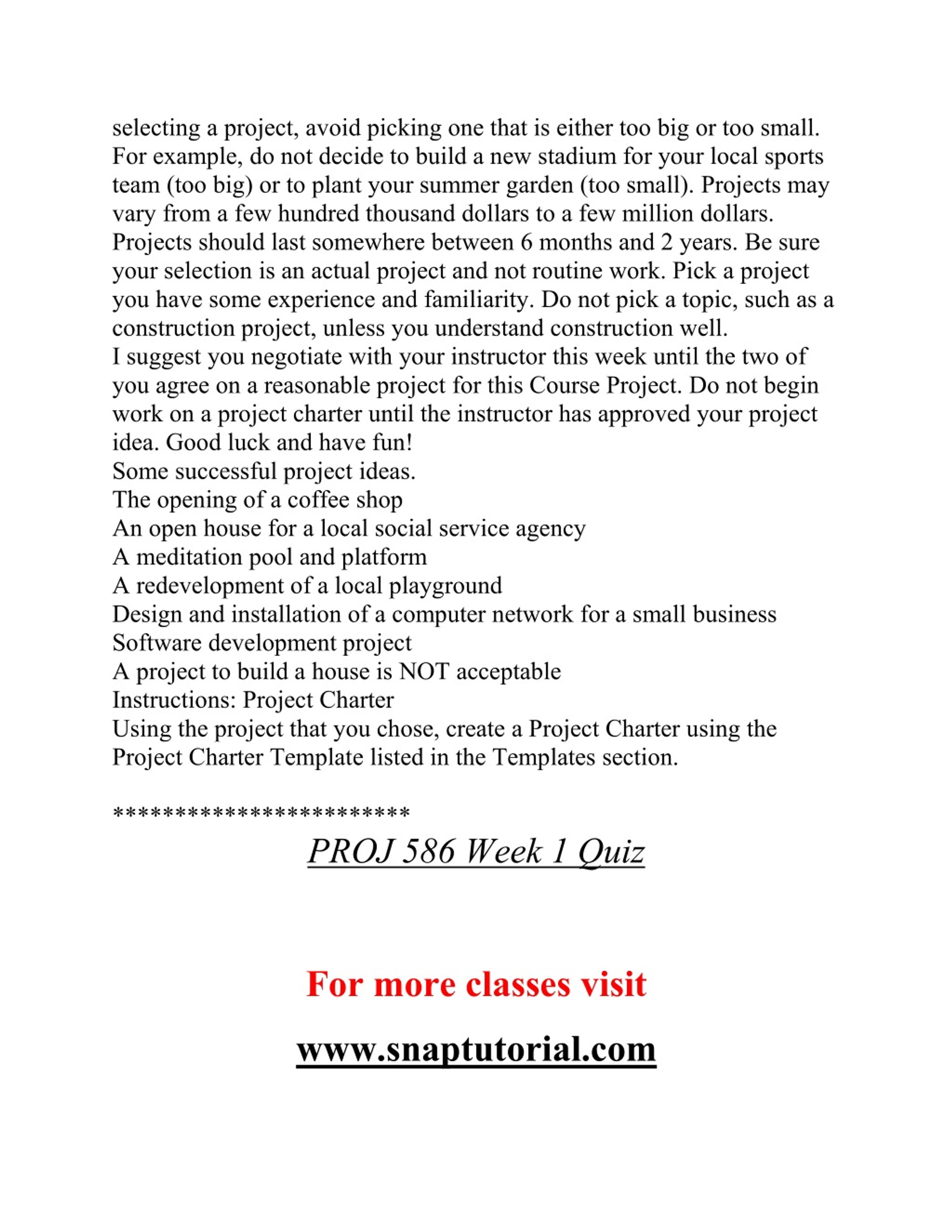 selecting a project, avoid picking one that is either too big or too small. For example, do not decide to build a new stadium for your local sports team (too big) or to plant your summer garden (too small). Projects may vary from a few hundred thousand dollars to a few million dollars. Projects should last somewhere between 6 months and 2 years. Be sure your selection is an actual project and not routine work. Pick a project you have some experience and familiarity. Do not pick a topic, such as a construction project, unless you understand construction well.
I suggest you negotiate with your instructor this week until the two of you agree on a reasonable project for this Course Project. Do not begin work on a project charter until the instructor has approved your project idea. Good luck and have fun!
Some successful project ideas.
The opening of a coffee shop
An open house for a local social service agency
A meditation pool and platform
A redevelopment of a local playground
Design and installation of a computer network for a small business
Software development project
A project to build a house is NOT acceptable
Instructions: Project Charter
Using the project that you chose, create a Project Charter using the Project Charter Template listed in the Templates section.

************************

PROJ 586 Week 1 Quiz

For more classes visit

www.snaptutorial.com